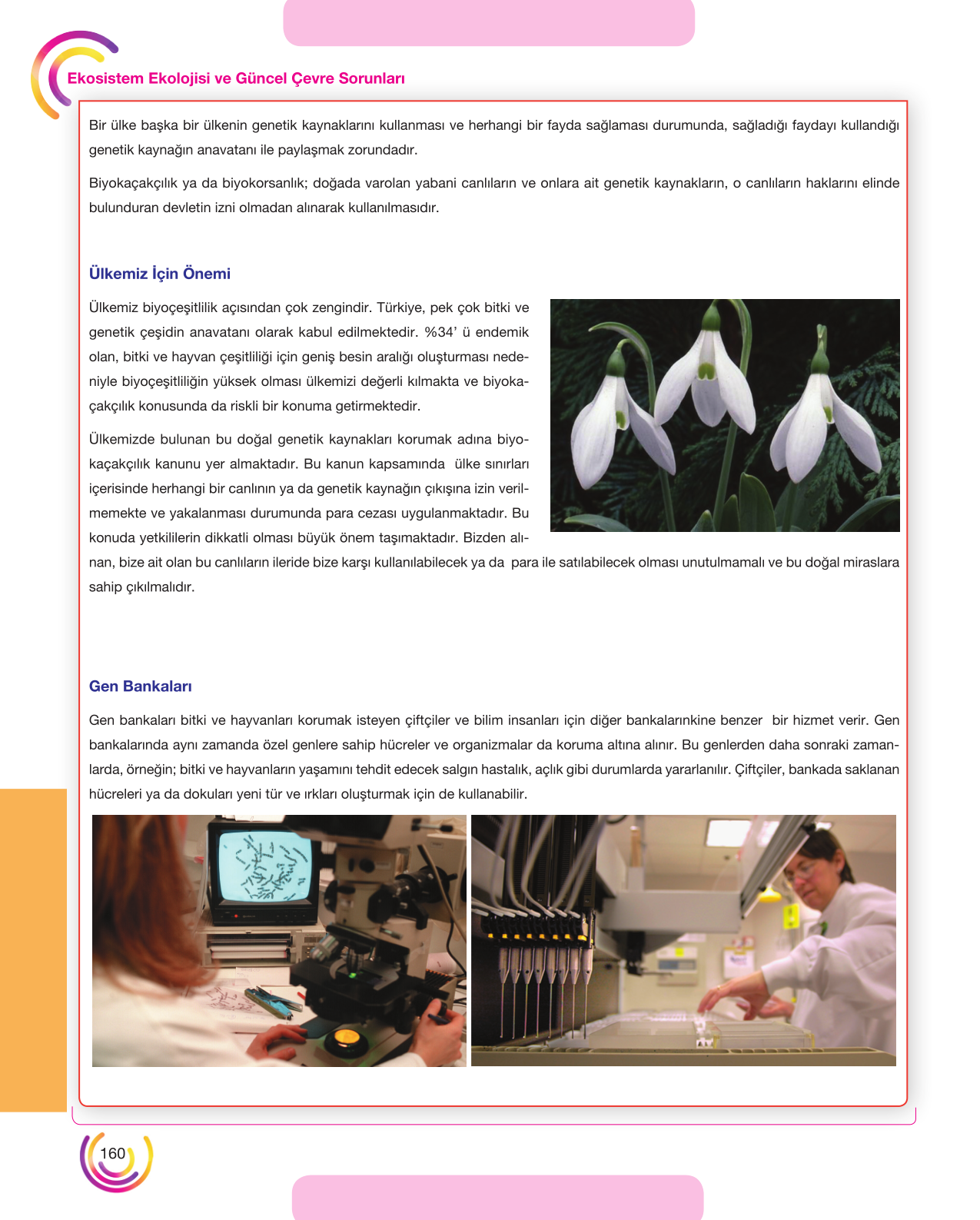 Ekosistem Ekolojisi ve Güncel Çevre Sorunları

Bir ülke başka bir ülkenin genetik kaynaklarını kullanması ve herhangi bir fayda sağlaması durumunda, sağladığı faydayı kullandığı genetik kaynağın anavatanı ile paylaşmak zorundadır.

Biyokaçakçılık ya da biyokorsanlık; doğada varolan yabani canlıların ve onlara ait genetik kaynakların, o canlıların haklarını elinde bulunduran devletin izni olmadan alınarak kullanılmasıdır.

Ülkemiz İçin Önemi

Ülkemiz biyoçeşitlilik açısından çok zengindir. Türkiye, pek çok bitki ve genetik çeşidin anavatanı olarak kabul edilmektedir. %34' ü endemik olan, bitki ve hayvan çeşitliliği için geniş besin aralığı oluşturması nedeniyle biyoçeşitliliğin yüksek olması ülkemizi değerli kılmakta ve biyokaçakçılık konusunda da riskli bir konuma getirmektedir.

Ülkemizde bulunan bu doğal genetik kaynakları korumak adına biyokaçakçılık kanunu yer almaktadır. Bu kanun kapsamında ülke sınırları içerisinde herhangi bir canlının ya da genetik kaynağın çıkışına izin verilmemekte ve yakalanması durumunda para cezası uygulanmaktadır. Bu konuda yetkililerin dikkatli olması büyük önem taşımaktadır. Bizden alınan, bize ait olan bu canlıların ileride bize karşı kullanılabilecek ya da para ile satılabilecek olması unutulmamalı ve bu doğal miraslara sahip çıkılmalıdır.

Gen Bankaları

Gen bankaları bitki ve hayvanları korumak isteyen çiftçiler ve bilim insanları için diğer bankalarınkine benzer bir hizmet verir. Gen bankalarında aynı zamanda özel genlere sahip hücreler ve organizmalar da koruma altına alınır. Bu genlerden daha sonraki zamanlarda, örneğin; bitki ve hayvanların yaşamını tehdit edecek salgın hastalık, açlık gibi durumlarda yararlanılır. Çiftçiler, bankada saklanan hücreleri ya da dokuları yeni tür ve ırkları oluşturmak için de kullanabilir.

160